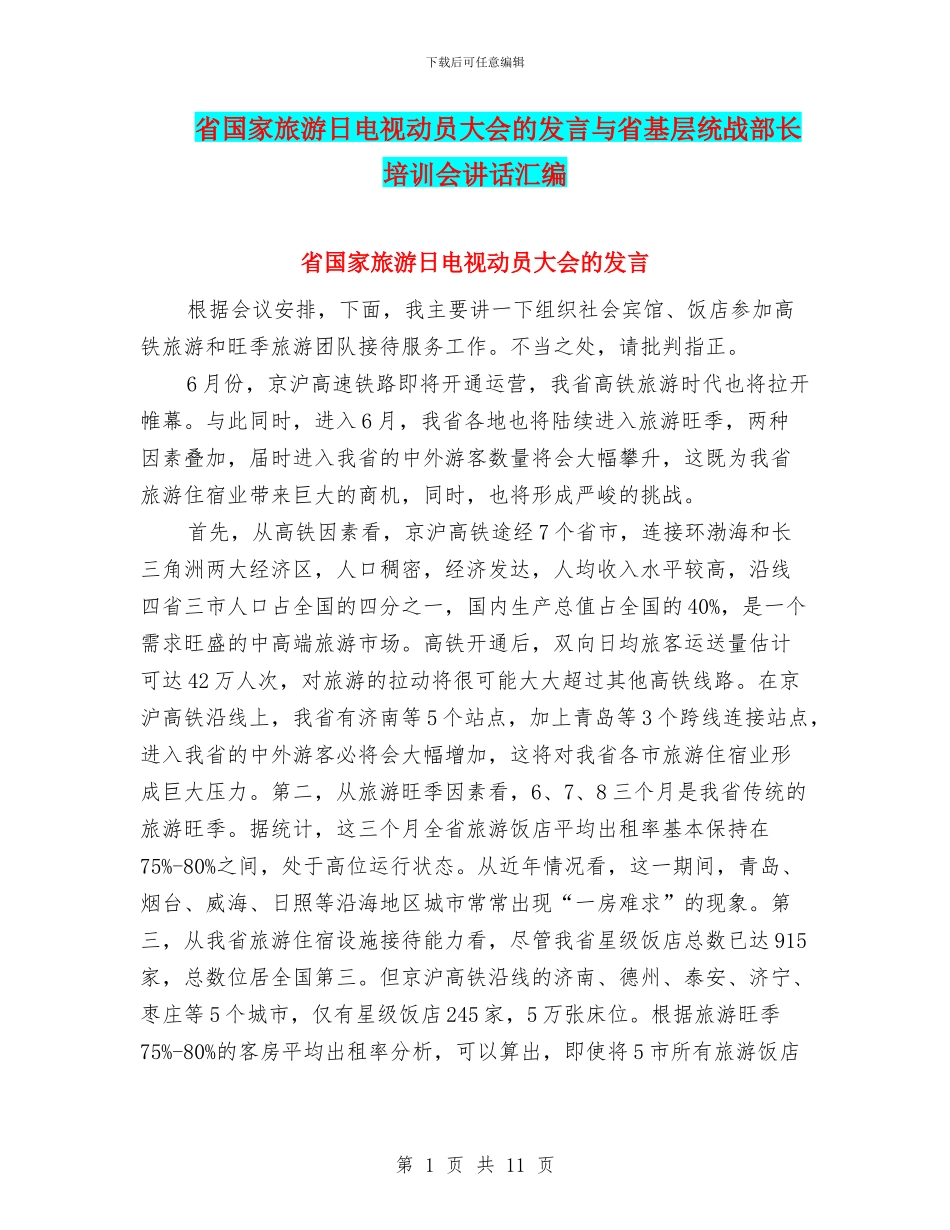 下载后可任意编辑

省国家旅游日电视动员大会的发言与省基层统战部长培训会讲话汇编

省国家旅游日电视动员大会的发言

根据会议安排，下面，我主要讲一下组织社会宾馆、饭店参加高铁旅游和旺季旅游团队接待服务工作。不当之处，请批判指正。

6月份，京沪高速铁路即将开通运营，我省高铁旅游时代也将拉开帷幕。与此同时，进入6月，我省各地也将陆续进入旅游旺季，两种因素叠加，届时进入我省的中外游客数量将会大幅攀升，这既为我省旅游住宿业带来巨大的商机，同时，也将形成严峻的挑战。

首先，从高铁因素看，京沪高铁途经7个省市，连接环渤海和长三角洲两大经济区，人口稠密，经济发达，人均收入水平较高，沿线四省三市人口占全国的四分之一，国内生产总值占全国的40%，是一个需求旺盛的中高端旅游市场。高铁开通后，双向日均旅客运送量估计可达42万人次，对旅游的拉动将很可能大大超过其他高铁线路。在京沪高铁沿线上，我省有济南等5个站点，加上青岛等3个跨线连接站点，进入我省的中外游客必将会大幅增加，这将对我省各市旅游住宿业形成巨大压力。第二，从旅游旺季因素看，6、7、8三个月是我省传统的旅游旺季。据统计，这三个月全省旅游饭店平均出租率基本保持在75%-80%之间，处于高位运行状态。从近年情况看，这一期间，青岛、烟台、威海、日照等沿海地区城市常常出现“一房难求”的现象。第三，从我省旅游住宿设施接待能力看，尽管我省星级饭店总数已达915家，总数位居全国第三。但京沪高铁沿线的济南、德州、泰安、济宁、枣庄等5个城市，仅有星级饭店245家，5万张床位。根据旅游旺季75%-80%的客房平均出租率分析，可以算出，即使将5市所有旅游饭店

第 1 页 共 11 页